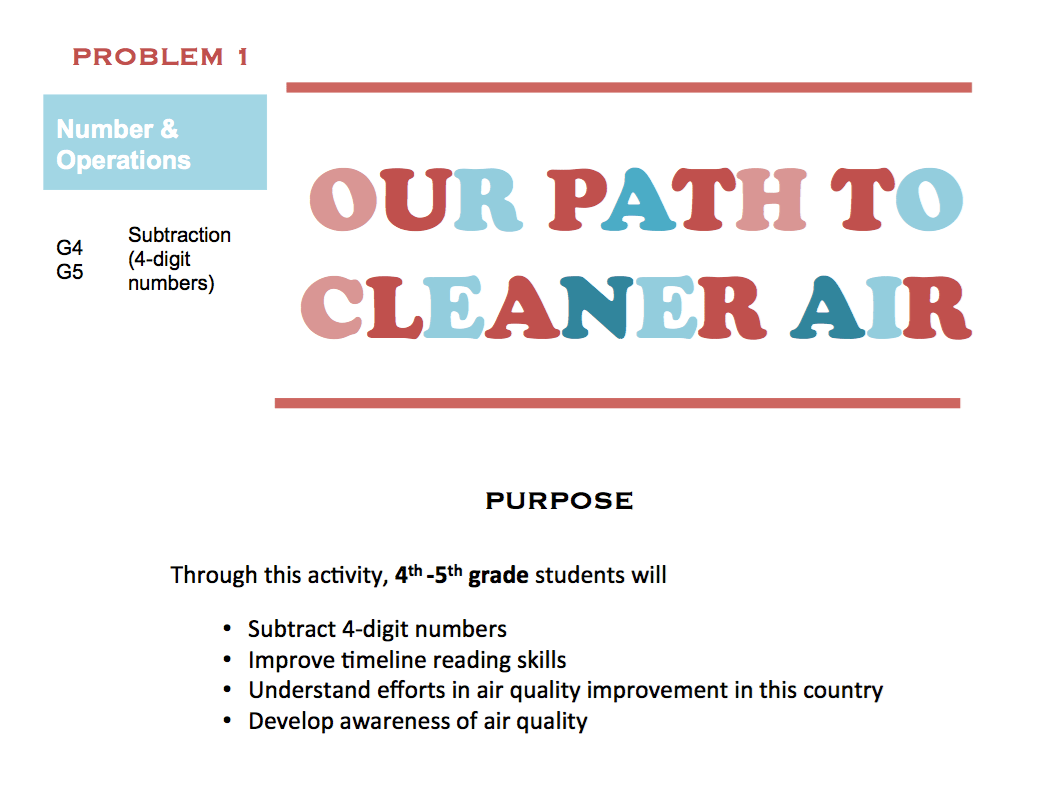 PROBLEM 1

Number & Operations

G4
G5

Subtraction (4-digit numbers)

OUR PATH TO CLEANER AIR

PURPOSE

Through this activity, 4th -5th grade students will

• Subtract 4-digit numbers
• Improve timeline reading skills
• Understand efforts in air quality improvement in this country
• Develop awareness of air quality